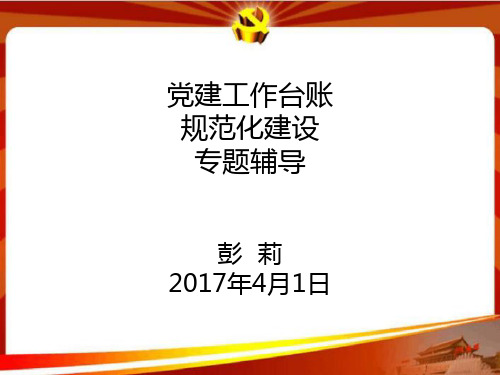 党建工作台账
规范化建设
专题辅导

彭 莉
2017年4月1日